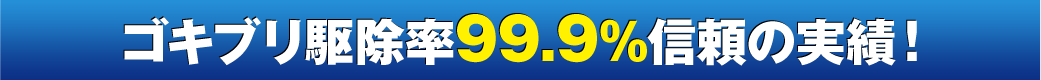 ゴキブリ駆除率99.9%信頼の実績！